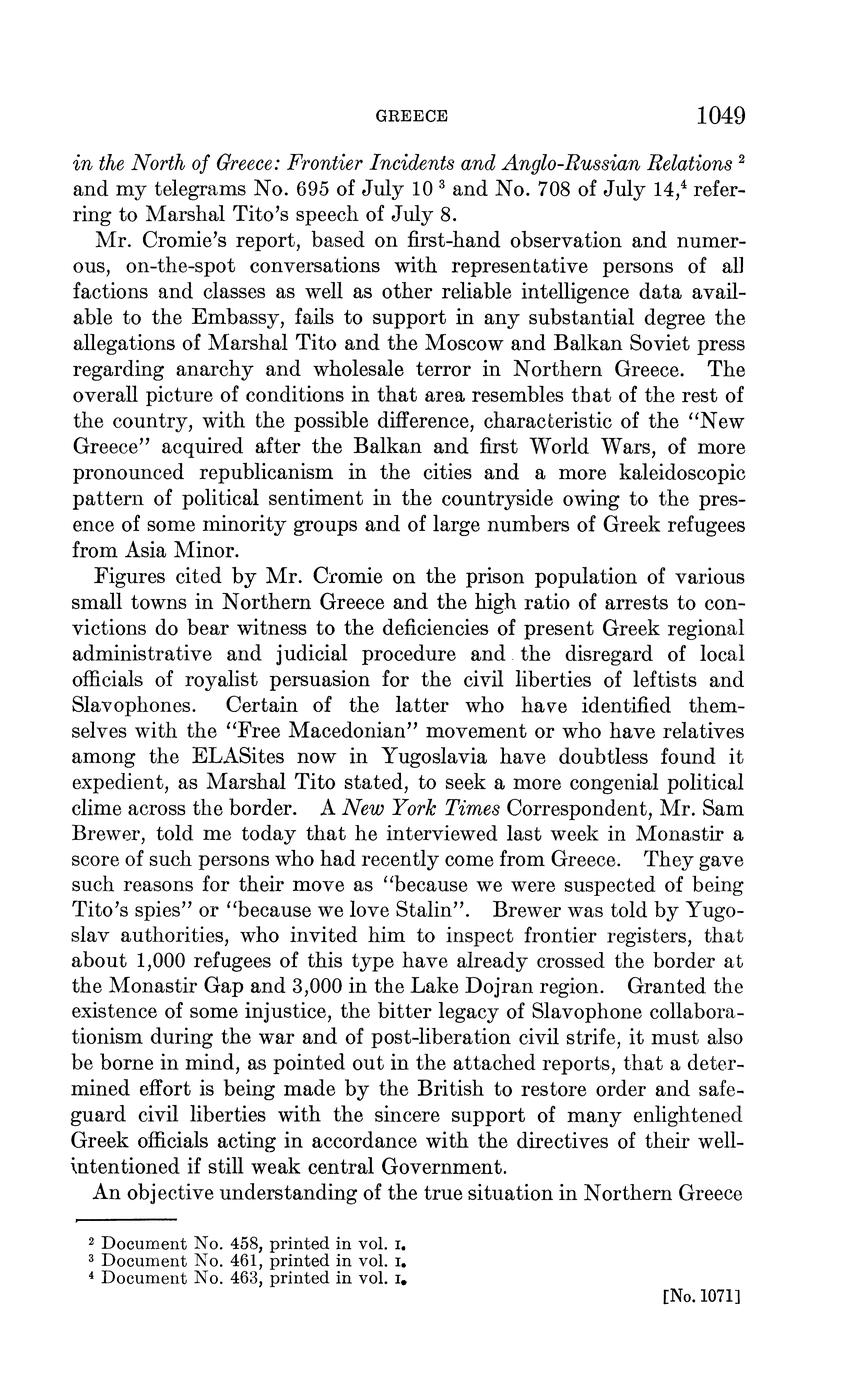 GREECE 1049

in the North of Greece: Frontier Incidents and Anglo-Russian Relations $^2$ and my telegrams No. 695 of July 10 $^3$ and No. 708 of July 14,$^4$ referring to Marshal Tito's speech of July 8.

Mr. Cromie's report, based on first-hand observation and numerous, on-the-spot conversations with representative persons of all factions and classes as well as other reliable intelligence data available to the Embassy, fails to support in any substantial degree the allegations of Marshal Tito and the Moscow and Balkan Soviet press regarding anarchy and wholesale terror in Northern Greece. The overall picture of conditions in that area resembles that of the rest of the country, with the possible difference, characteristic of the "New Greece" acquired after the Balkan and first World Wars, of more pronounced republicanism in the cities and a more kaleidoscopic pattern of political sentiment in the countryside owing to the presence of some minority groups and of large numbers of Greek refugees from Asia Minor.

Figures cited by Mr. Cromie on the prison population of various small towns in Northern Greece and the high ratio of arrests to convictions do bear witness to the deficiencies of present Greek regional administrative and judicial procedure and the disregard of local officials of royalist persuasion for the civil liberties of leftists and Slavophones. Certain of the latter who have identified themselves with the "Free Macedonian" movement or who have relatives among the ELASites now in Yugoslavia have doubtless found it expedient, as Marshal Tito stated, to seek a more congenial political clime across the border. A New York Times Correspondent, Mr. Sam Brewer, told me today that he interviewed last week in Monastir a score of such persons who had recently come from Greece. They gave such reasons for their move as "because we were suspected of being Tito's spies" or "because we love Stalin". Brewer was told by Yugoslav authorities, who invited him to inspect frontier registers, that about 1,000 refugees of this type have already crossed the border at the Monastir Gap and 3,000 in the Lake Dojran region. Granted the existence of some injustice, the bitter legacy of Slavophone collaborationism during the war and of post-liberation civil strife, it must also be borne in mind, as pointed out in the attached reports, that a determined effort is being made by the British to restore order and safeguard civil liberties with the sincere support of many enlightened Greek officials acting in accordance with the directives of their well-intentioned if still weak central Government.

An objective understanding of the true situation in Northern Greece

$^2$ Document No. 458, printed in vol. I.
$^3$ Document No. 461, printed in vol. I.
$^4$ Document No. 463, printed in vol. I.

[No. 1071]